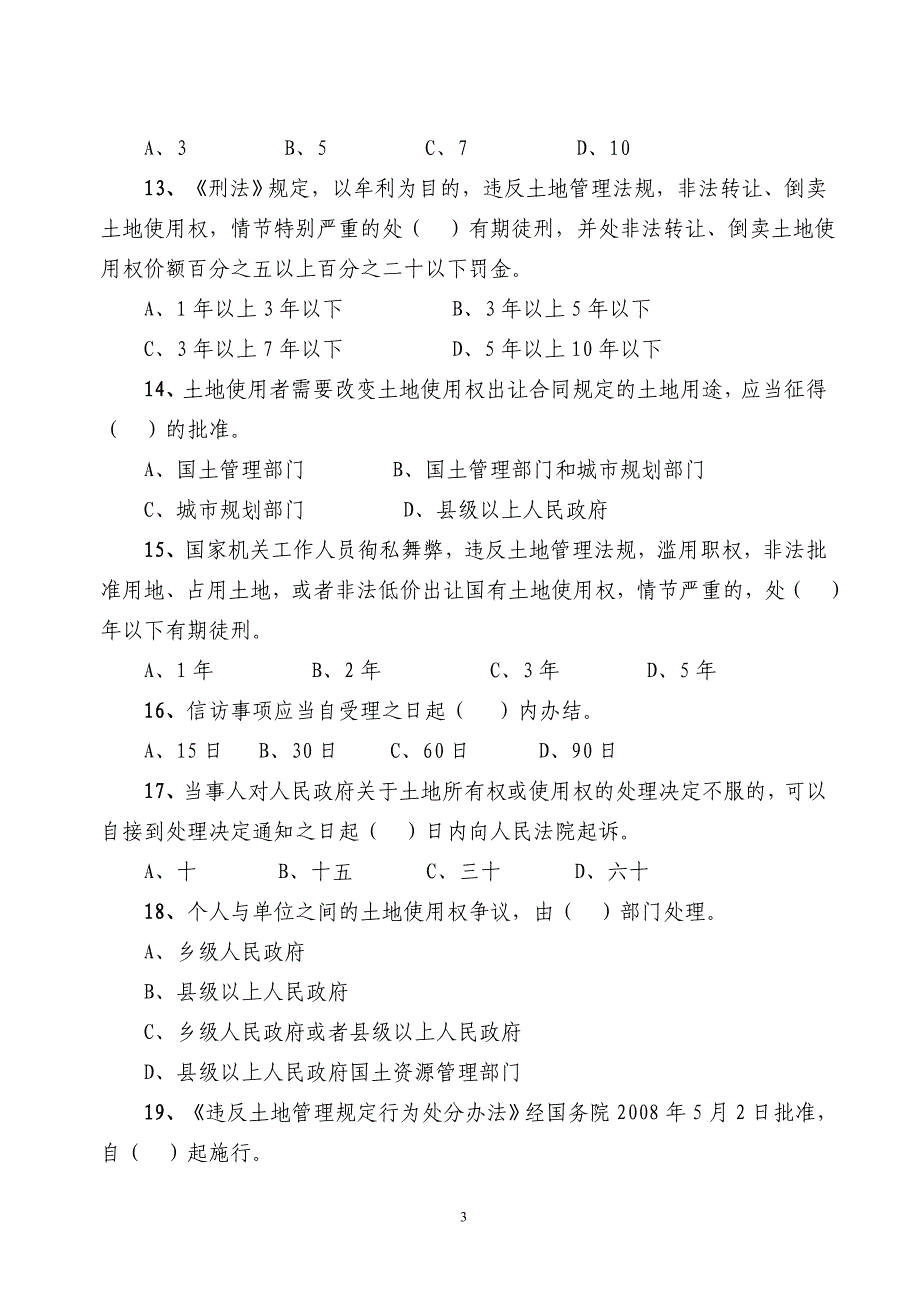 A、3　　　B、5　　　C、7　　　D、10

13、《刑法》规定，以牟利为目的，违反土地管理法规，非法转让、倒卖土地使用权，情节特别严重的处（　）有期徒刑，并处非法转让、倒卖土地使用权价额百分之五以上百分之二十以下罚金。

A、1年以上3年以下　　　B、3年以上5年以下

C、3年以上7年以下　　　D、5年以上10年以下

14、土地使用者需要改变土地使用权出让合同规定的土地用途，应当征得（　）的批准。

A、国土管理部门　　　B、国土管理部门和城市规划部门

C、城市规划部门　　　D、县级以上人民政府

15、国家机关工作人员徇私舞弊，违反土地管理法规，滥用职权，非法批准用地、占用土地，或者非法低价出让国有土地使用权，情节严重的，处（　）年以下有期徒刑。

A、1年　　　B、2年　　　C、3年　　　D、5年

16、信访事项应当自受理之日起（　）内办结。

A、15日　B、30日　C、60日　D、90日

17、当事人对人民政府关于土地所有权或使用权的处理决定不服的，可以自接到处理决定通知之日起（　）日内向人民法院起诉。

A、十　　B、十五　　C、三十　　D、六十

18、个人与单位之间的土地使用权争议，由（　）部门处理。

A、乡级人民政府

B、县级以上人民政府

C、乡级人民政府或者县级以上人民政府

D、县级以上人民政府国土资源管理部门

19、《违反土地管理规定行为处分办法》经国务院2008年5月2日批准，自（　）起施行。

3